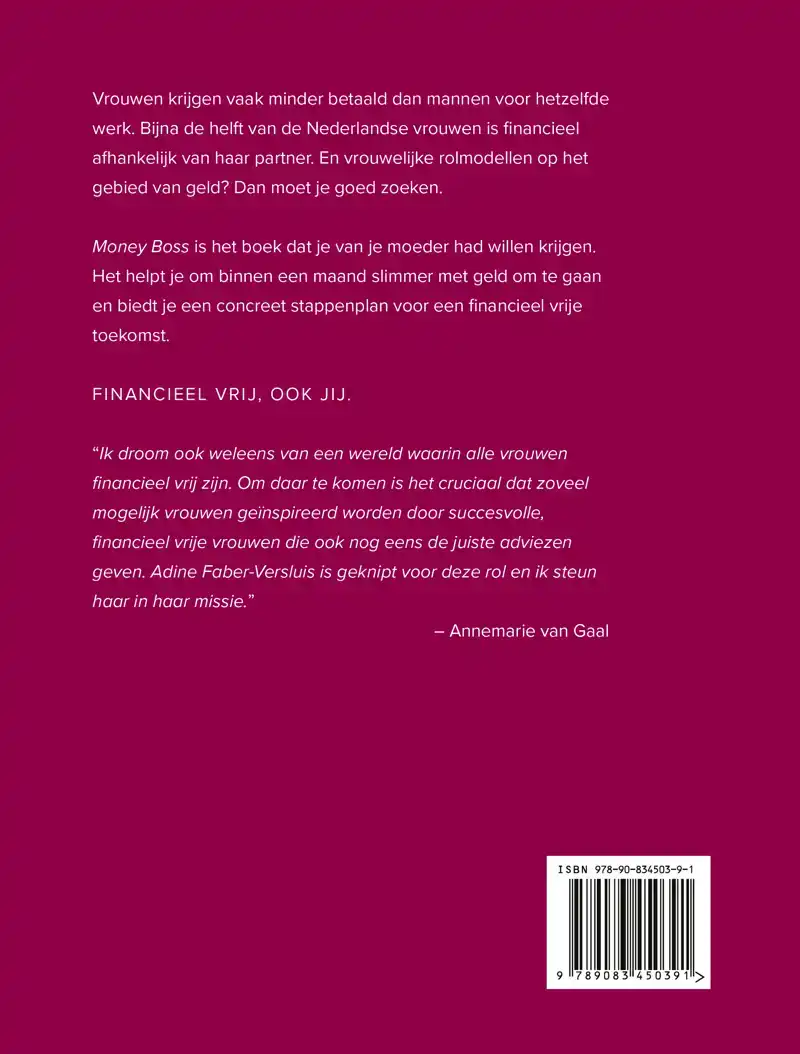 Vrouwen krijgen vaak minder betaald dan mannen voor hetzelfde werk. Bijna de helft van de Nederlandse vrouwen is financieel afhankelijk van haar partner. En vrouwelijke rolmodellen op het gebied van geld? Dan moet je goed zoeken.

Money Boss is het boek dat je van je moeder had willen krijgen. Het helpt je om binnen een maand slimmer met geld om te gaan en biedt je een concreet stappenplan voor een financieel vrije toekomst.

FINANCIEEL VRIJ, OOK JIJ.

"Ik droom ook weleens van een wereld waarin alle vrouwen financieel vrij zijn. Om daar te komen is het cruciaal dat zoveel mogelijk vrouwen geïnspireerd worden door succesvolle, financieel vrije vrouwen die ook nog eens de juiste adviezen geven. Adine Faber-Versluis is geknipt voor deze rol en ik steun haar in haar missie."
– Annemarie van Gaal

ISBN 978-90-834503-9-1

9 789083 450391 >